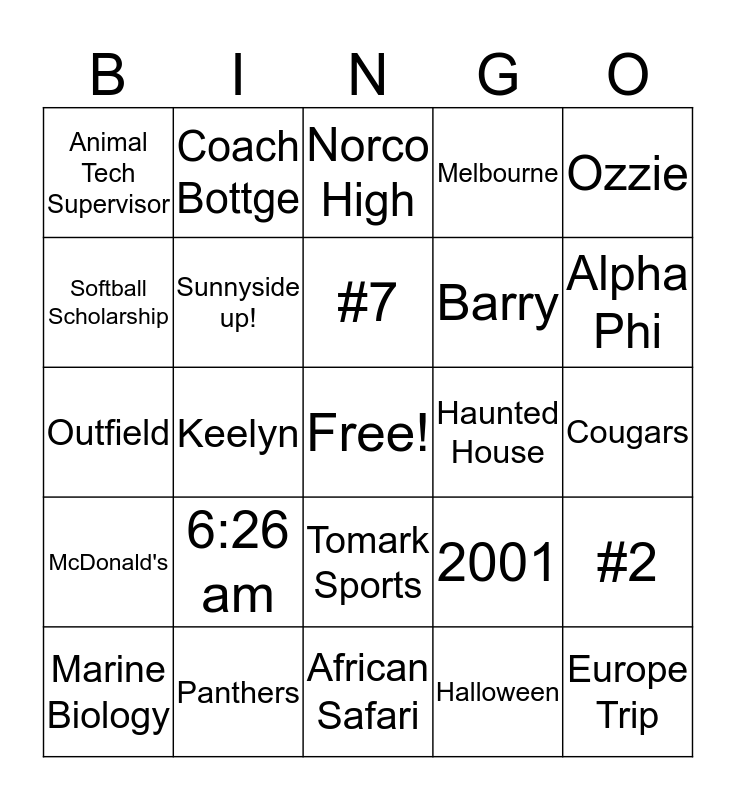 | B | I | N | G | O |
|---|---|---|---|---|
| Animal Tech Supervisor | Coach Bottge | Norco High | Melbourne | Ozzie |
| Softball Scholarship | Sunnyside up! | #7 | Barry | Alpha Phi |
| Outfield | Keelyn | Free! | Haunted House | Cougars |
| McDonald's | 6:26 am | Tomark Sports | 2001 | #2 |
| Marine Biology | Panthers | African Safari | Halloween | Europe Trip |